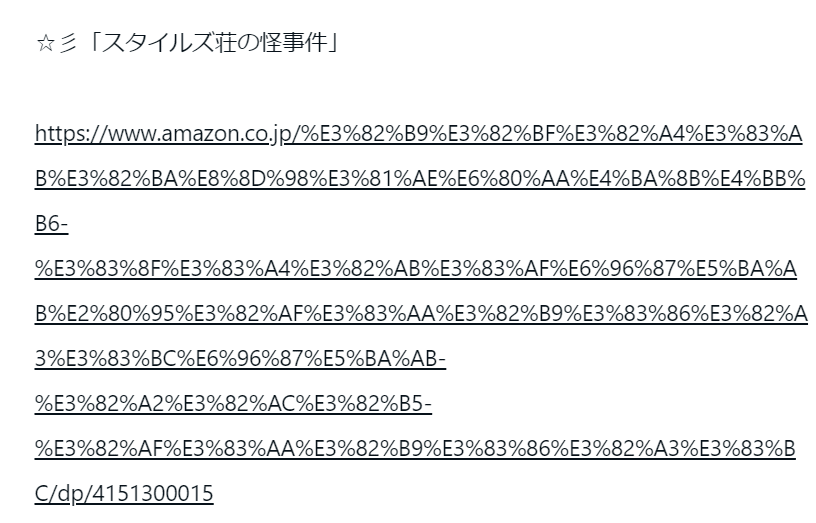 ☆彡「スタイルズ荘の怪事件」

https://www.amazon.co.jp/%E3%82%B9%E3%82%BF%E3%82%A4%E3%83%AB%E3%82%BA%E8%8D%98%E3%81%AE%E6%80%AA%E4%BA%8B%E4%BB%B6-%E3%83%8F%E3%83%A4%E3%82%AB%E3%83%AF%E6%96%87%E5%BA%AB%E2%80%95%E3%82%AF%E3%83%AA%E3%82%B9%E3%83%86%E3%82%A3%E3%83%BC%E6%96%87%E5%BA%AB-%E3%82%A2%E3%82%AC%E3%82%B5-%E3%82%AF%E3%83%AA%E3%82%B9%E3%83%86%E3%82%A3%E3%83%BC/dp/4151300015